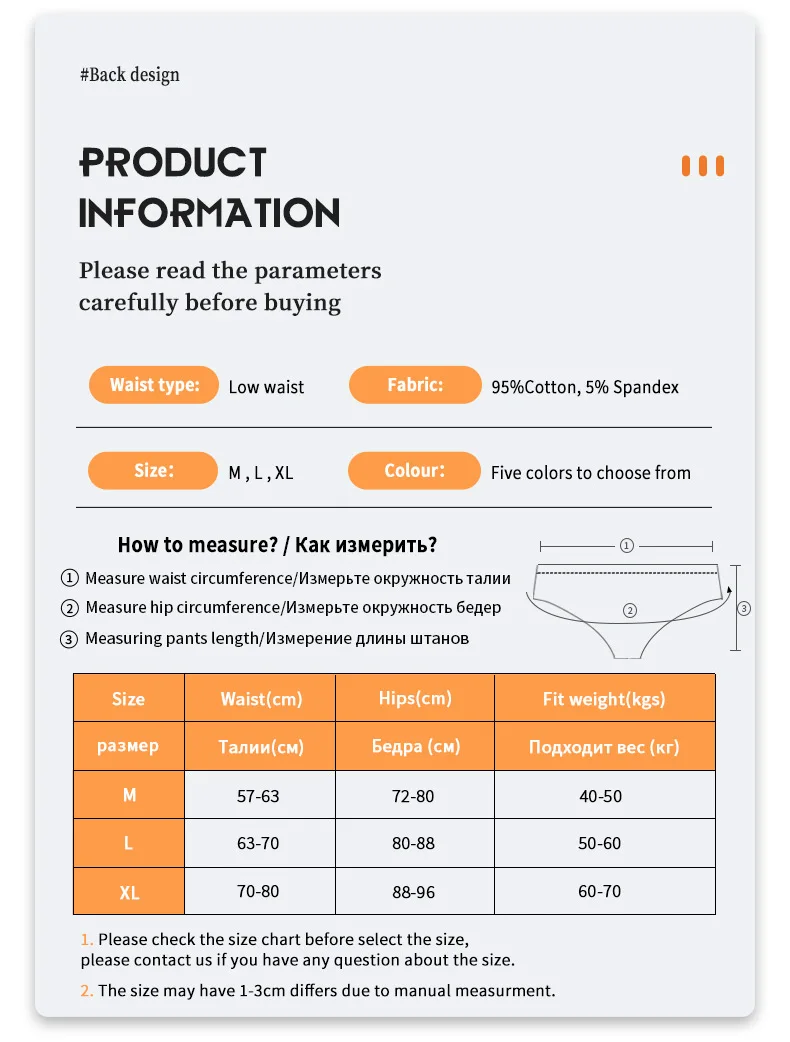 #Back design

PRODUCT INFORMATION

Please read the parameters carefully before buying

Waist type: Low waist

Fabric: 95%Cotton, 5% Spandex

Size: M , L , XL

Colour: Five colors to choose from

How to measure? / Как измерить?

① Measure waist circumference/Измерьте окружность талии
② Measure hip circumference/Измерьте окружность бедер
③ Measuring pants length/Измерение длины штанов

①
②
③

| Size | Waist(cm) | Hips(cm) | Fit weight(kgs) |
|---|---|---|---|
| размер | Талии(см) | Бедра (см) | Подходит вес (кг) |
| M | 57-63 | 72-80 | 40-50 |
| L | 63-70 | 80-88 | 50-60 |
| XL | 70-80 | 88-96 | 60-70 |

1. Please check the size chart before select the size, please contact us if you have any question about the size.

2. The size may have 1-3cm differs due to manual measurment.